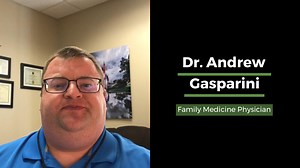 Dr. Andrew Gasparini

Family Medicine Physician